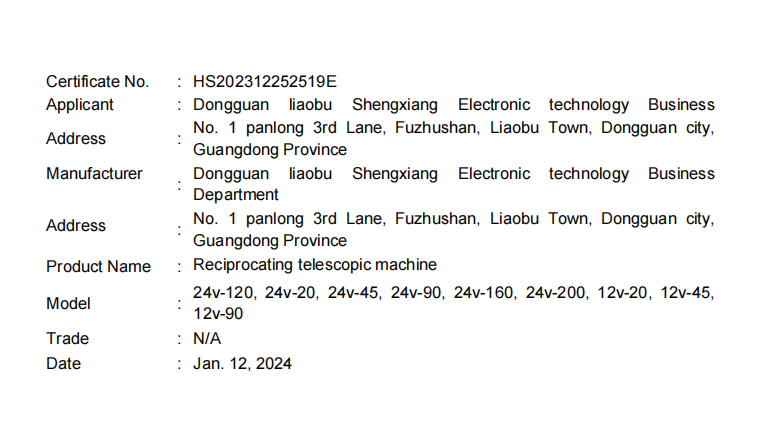 Certificate No. : HS202312252519E
Applicant : Dongguan liaobu Shengxiang Electronic technology Business
Address : No. 1 panlong 3rd Lane, Fuzhushan, Liaobu Town, Dongguan city, Guangdong Province
Manufacturer : Dongguan liaobu Shengxiang Electronic technology Business Department
Address : No. 1 panlong 3rd Lane, Fuzhushan, Liaobu Town, Dongguan city, Guangdong Province
Product Name : Reciprocating telescopic machine
Model : 24v-120, 24v-20, 24v-45, 24v-90, 24v-160, 24v-200, 12v-20, 12v-45, 12v-90
Trade : N/A
Date : Jan. 12, 2024